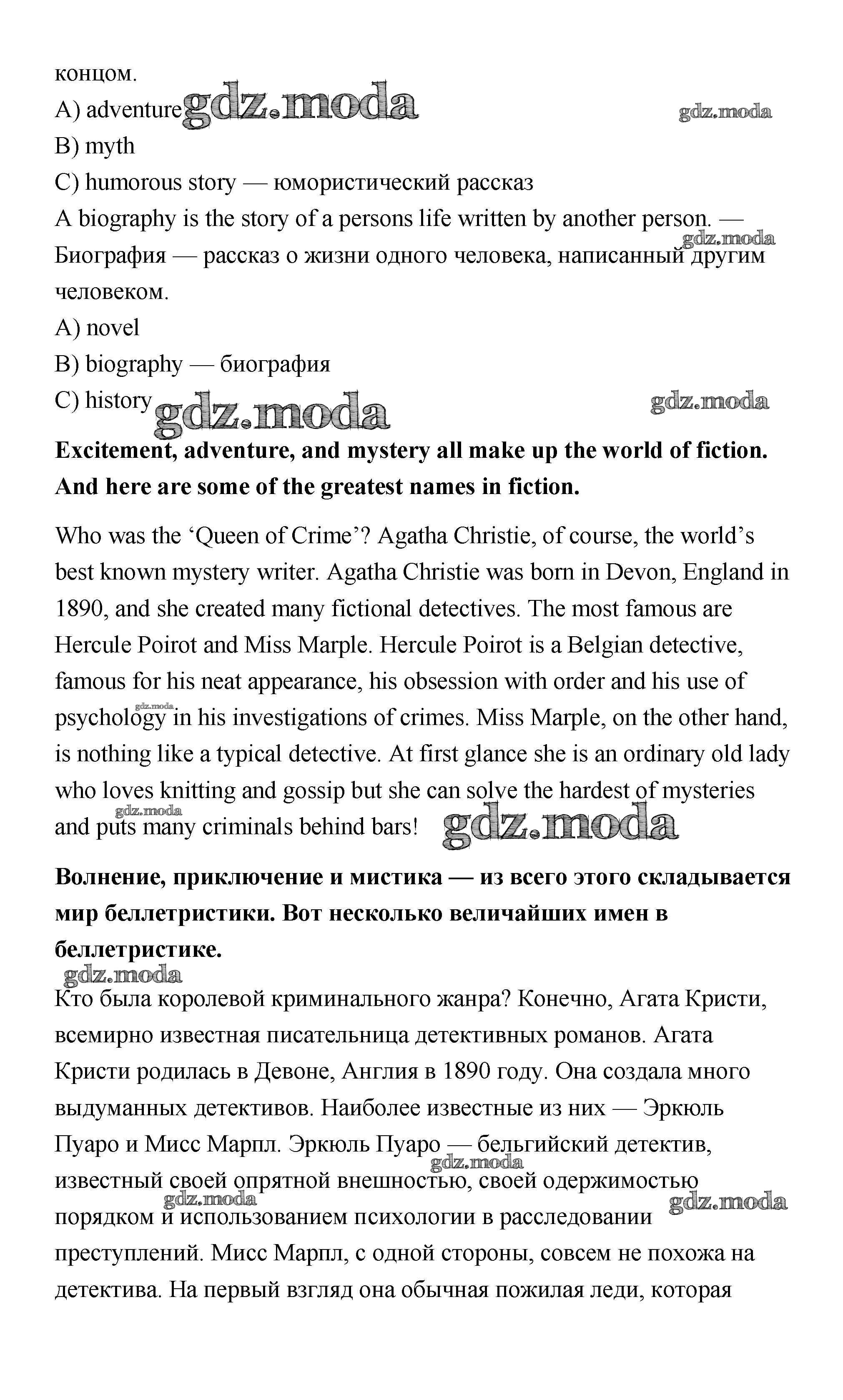 концом.
A) adventure gdz.moda gdz.moda
B) myth
C) humorous story — юмористический рассказ
A biography is the story of a persons life written by another person. — Биография — рассказ о жизни одного человека, написанный другим человеком. gdz.moda
A) novel
B) biography — биография
C) history gdz.moda gdz.moda

**Excitement, adventure, and mystery all make up the world of fiction. And here are some of the greatest names in fiction.**

Who was the ‘Queen of Crime’? Agatha Christie, of course, the world’s best known mystery writer. Agatha Christie was born in Devon, England in 1890, and she created many fictional detectives. The most famous are Hercule Poirot and Miss Marple. Hercule Poirot is a Belgian detective, famous for his neat appearance, his obsession with order and his use of psychology in his investigations of crimes. Miss Marple, on the other hand, is nothing like a typical detective. At first glance she is an ordinary old lady who loves knitting and gossip but she can solve the hardest of mysteries and puts many criminals behind bars! gdz.moda gdz.moda gdz.moda

**Волнение, приключение и мистика — из всего этого складывается мир беллетристики. Вот несколько величайших имен в беллетристике.**

gdz.moda
Кто была королевой криминального жанра? Конечно, Агата Кристи, всемирно известная писательница детективных романов. Агата Кристи родилась в Девоне, Англия в 1890 году. Она создала много выдуманных детективов. Наиболее известные из них — Эркюль Пуаро и Мисс Марпл. Эркюль Пуаро — бельгийский детектив, известный своей опрятной внешностью, своей одержимостью порядком и использованием психологии в расследовании преступлений. Мисс Марпл, с одной стороны, совсем не похожа на детектива. На первый взгляд она обычная пожилая леди, которая gdz.moda gdz.moda gdz.moda